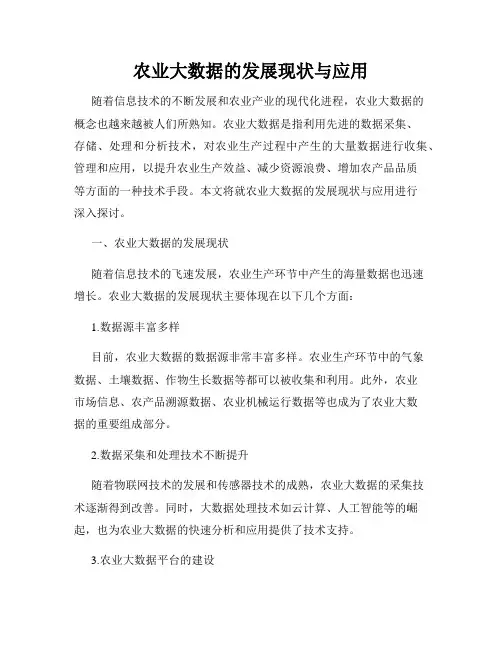 农业大数据的发展现状与应用

随着信息技术的不断发展和农业产业的现代化进程，农业大数据的概念也越来越被人们所熟知。农业大数据是指利用先进的数据采集、存储、处理和分析技术，对农业生产过程中产生的大量数据进行收集、管理和应用，以提升农业生产效益、减少资源浪费、增加农产品品质等方面的一种技术手段。本文将就农业大数据的发展现状与应用进行深入探讨。

一、农业大数据的发展现状

随着信息技术的飞速发展，农业生产环节中产生的海量数据也迅速增长。农业大数据的发展现状主要体现在以下几个方面：

1.数据源丰富多样

目前，农业大数据的数据源非常丰富多样。农业生产环节中的气象数据、土壤数据、作物生长数据等都可以被收集和利用。此外，农业市场信息、农产品溯源数据、农业机械运行数据等也成为了农业大数据的重要组成部分。

2.数据采集和处理技术不断提升

随着物联网技术的发展和传感器技术的成熟，农业大数据的采集技术逐渐得到改善。同时，大数据处理技术如云计算、人工智能等的崛起，也为农业大数据的快速分析和应用提供了技术支持。

3.农业大数据平台的建设